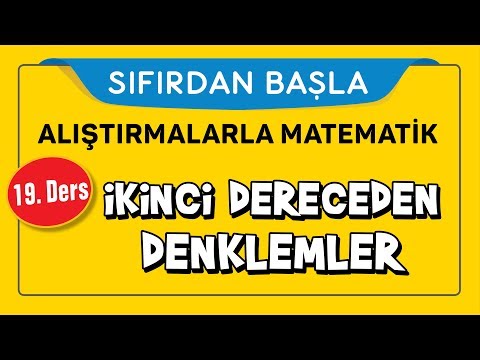 SIFIRDAN BAŞLA

ALIŞTIRMALARLA MATEMATİK

19. Ders

İKİNCİ DERECEDEN DENKLEMLER